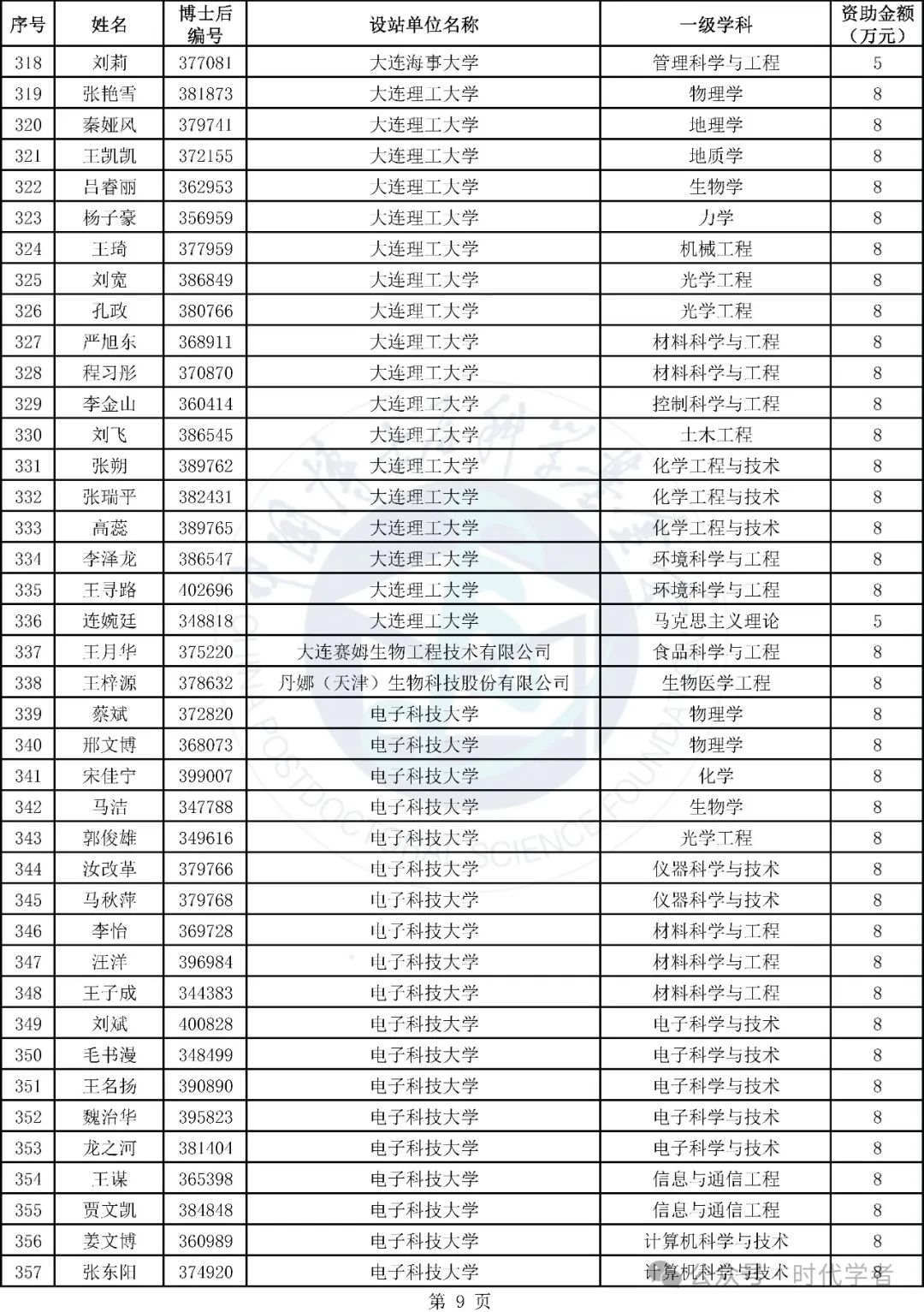 | 序号 | 姓名 | 博士后编号 | 设站单位名称 | 一级学科 | 资助金额（万元） |
|---|---|---|---|---|---|
| 318 | 刘莉 | 377081 | 大连海事大学 | 管理科学与工程 | 5 |
| 319 | 张艳雪 | 381873 | 大连理工大学 | 物理学 | 8 |
| 320 | 秦娅风 | 379741 | 大连理工大学 | 地理学 | 8 |
| 321 | 王凯凯 | 372155 | 大连理工大学 | 地质学 | 8 |
| 322 | 吕春丽 | 362953 | 大连理工大学 | 生物学 | 8 |
| 323 | 杨子豪 | 356959 | 大连理工大学 | 力学 | 8 |
| 324 | 王琦 | 377959 | 大连理工大学 | 机械工程 | 8 |
| 325 | 刘宽 | 386849 | 大连理工大学 | 光学工程 | 8 |
| 326 | 孔政 | 380766 | 大连理工大学 | 光学工程 | 8 |
| 327 | 严旭东 | 368911 | 大连理工大学 | 材料科学与工程 | 8 |
| 328 | 程习彤 | 370870 | 大连理工大学 | 材料科学与工程 | 8 |
| 329 | 李金山 | 360414 | 大连理工大学 | 控制科学与工程 | 8 |
| 330 | 刘飞 | 386545 | 大连理工大学 | 土木工程 | 8 |
| 331 | 张朔 | 389762 | 大连理工大学 | 化学工程与技术 | 8 |
| 332 | 张瑞平 | 382431 | 大连理工大学 | 化学工程与技术 | 8 |
| 333 | 高蕊 | 389765 | 大连理工大学 | 化学工程与技术 | 8 |
| 334 | 李泽龙 | 386547 | 大连理工大学 | 环境科学与工程 | 8 |
| 335 | 王寻路 | 402696 | 大连理工大学 | 环境科学与工程 | 8 |
| 336 | 连婉廷 | 348818 | 大连理工大学 | 马克思主义理论 | 5 |
| 337 | 王月华 | 375220 | 大连赛姆生物工程技术有限公司 | 食品科学与工程 | 8 |
| 338 | 王梓源 | 378632 | 丹娜（天津）生物科技股份有限公司 | 生物医学工程 | 8 |
| 339 | 蔡斌 | 372820 | 电子科技大学 | 物理学 | 8 |
| 340 | 邢文博 | 368073 | 电子科技大学 | 物理学 | 8 |
| 341 | 宋佳宁 | 399007 | 电子科技大学 | 化学 | 8 |
| 342 | 马洁 | 347788 | 电子科技大学 | 生物学 | 8 |
| 343 | 郭俊雄 | 349616 | 电子科技大学 | 光学工程 | 8 |
| 344 | 汝改革 | 379766 | 电子科技大学 | 仪器科学与技术 | 8 |
| 345 | 马秋萍 | 379768 | 电子科技大学 | 仪器科学与技术 | 8 |
| 346 | 李怡 | 369728 | 电子科技大学 | 材料科学与工程 | 8 |
| 347 | 汪洋 | 396984 | 电子科技大学 | 材料科学与工程 | 8 |
| 348 | 王子成 | 344383 | 电子科技大学 | 材料科学与工程 | 8 |
| 349 | 刘斌 | 400828 | 电子科技大学 | 电子科学与技术 | 8 |
| 350 | 毛书漫 | 348499 | 电子科技大学 | 电子科学与技术 | 8 |
| 351 | 王名扬 | 390890 | 电子科技大学 | 电子科学与技术 | 8 |
| 352 | 魏治华 | 395823 | 电子科技大学 | 电子科学与技术 | 8 |
| 353 | 龙之河 | 381404 | 电子科技大学 | 电子科学与技术 | 8 |
| 354 | 王谋 | 365398 | 电子科技大学 | 信息与通信工程 | 8 |
| 355 | 贾文凯 | 384848 | 电子科技大学 | 信息与通信工程 | 8 |
| 356 | 姜文博 | 360989 | 电子科技大学 | 计算机科学与技术 | 8 |
| 357 | 张东阳 | 374920 | 电子科技大学 | 计算机科学与技术 | 8 |

公众号 · 时代学者

第 9 页